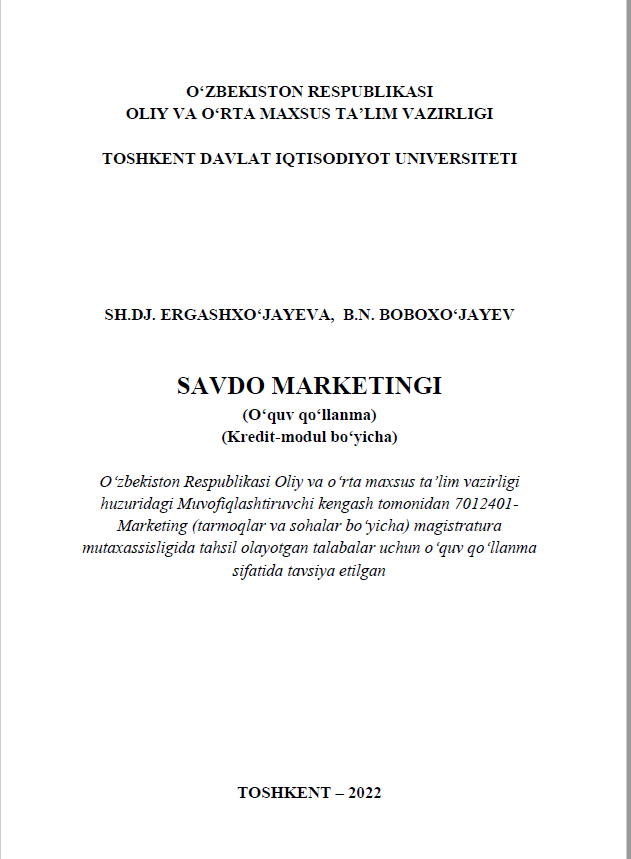 O‘ZBEKISTON RESPUBLIKASI
OLIY VA O‘RTA MAXSUS TA’LIM VAZIRLIGI

TOSHKENT DAVLAT IQTISODIYOT UNIVERSITETI

SH.DJ. ERGASHXO‘JAYEVA, B.N. BOBOXO‘JAYEV

SAVDO MARKETINGI
(O‘quv qo‘llanma)
(Kredit-modul bo‘yicha)

O‘zbekiston Respublikasi Oliy va o‘rta maxsus ta’lim vazirligi huzuridagi Muvofiqlashtiruvchi kengash tomonidan 7012401-Marketing (tarmoqlar va sohalar bo‘yicha) magistratura mutaxassisligida tahsil olayotgan talabalar uchun o‘quv qo‘llanma sifatida tavsiya etilgan

TOSHKENT – 2022